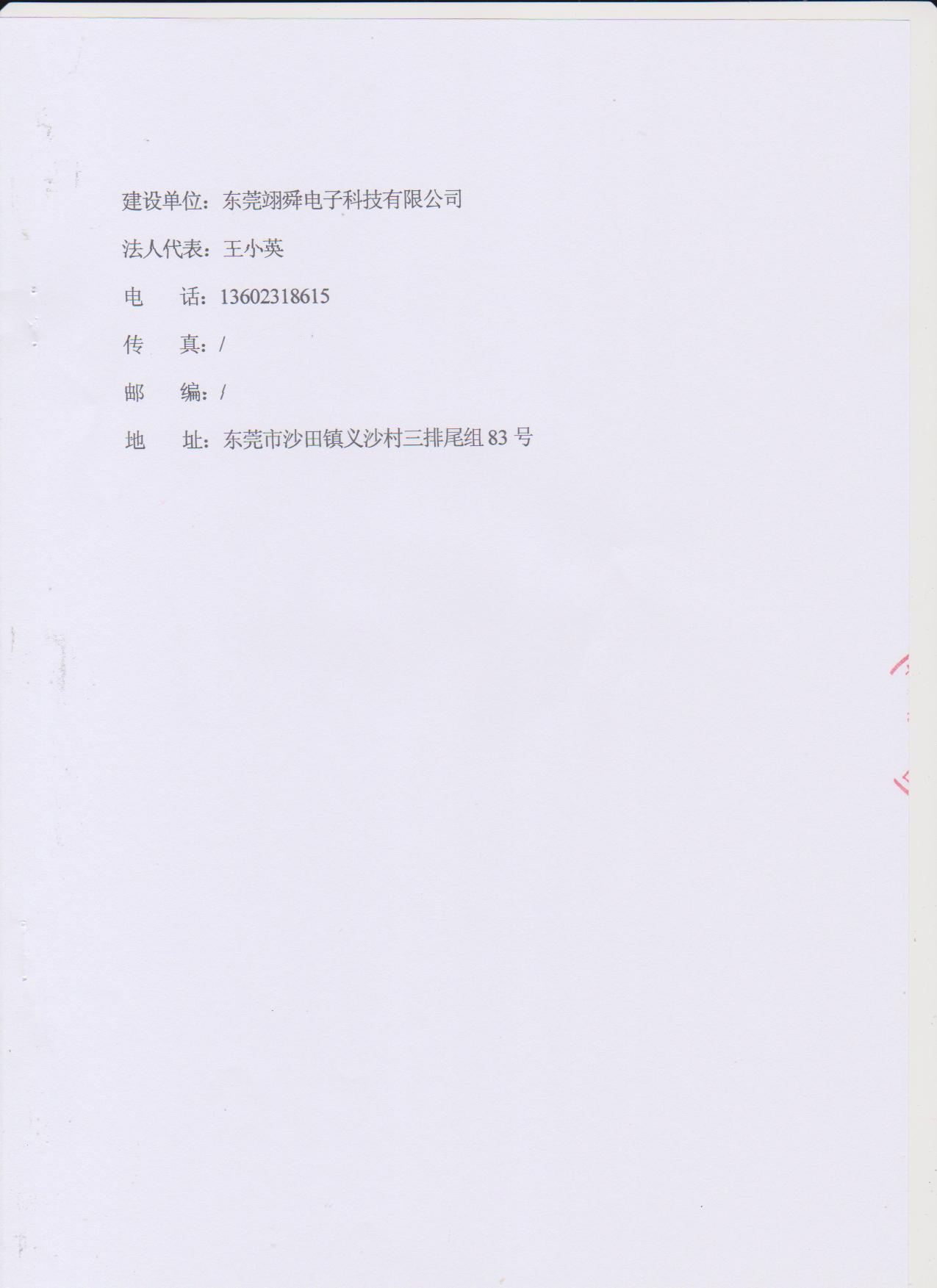 建设单位：东莞翊舜电子科技有限公司

法人代表：王小英

电 话：13602318615

传 真：/

邮 编：/

地 址：东莞市沙田镇义沙村三排尾组83号